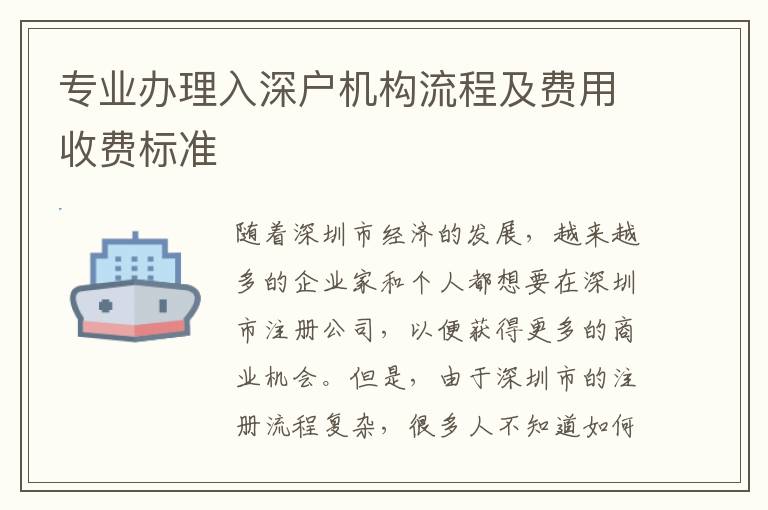 专业办理入深户机构流程及费用收费标准

随着深圳市经济的发展，越来越多的企业家和个人都想要在深圳市注册公司，以便获得更多的商业机会。但是，由于深圳市的注册流程复杂，很多人不知道如何